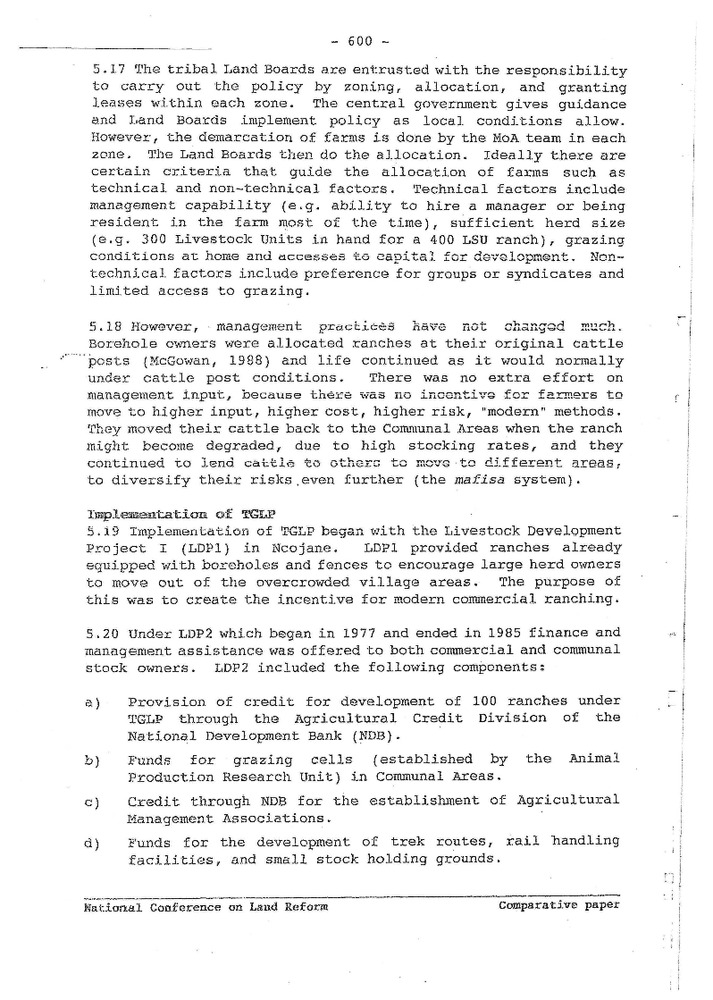 - 600 -

5.17 The tribal Land Boards are entrusted with the responsibility to carry out the policy by zoning, allocation, and granting leases within each zone. The central government gives guidance and Land Boards implement policy as local conditions allow. However, the demarcation of farms is done by the MoA team in each zone. The Land Boards then do the allocation. Ideally there are certain criteria that guide the allocation of farms such as technical and non-technical factors. Technical factors include management capability (e.g. ability to hire a manager or being resident in the farm most of the time), sufficient herd size (e.g. 300 Livestock Units in hand for a 400 LSU ranch), grazing conditions at home and accesses to capital for development. Non-technical factors include preference for groups or syndicates and limited access to grazing.

5.18 However, management practices have not changed much. Borehole owners were allocated ranches at their original cattle posts (McGowan, 1988) and life continued as it would normally under cattle post conditions. There was no extra effort on management input, because there was no incentive for farmers to move to higher input, higher cost, higher risk, "modern" methods. They moved their cattle back to the Communal Areas when the ranch might become degraded, due to high stocking rates, and they continued to lend cattle to others to move to different areas, to diversify their risks even further (the mafisa system).

Implementation of TGLP
5.19 Implementation of TGLP began with the Livestock Development Project I (LDP1) in Ncojane. LDP1 provided ranches already equipped with boreholes and fences to encourage large herd owners to move out of the overcrowded village areas. The purpose of this was to create the incentive for modern commercial ranching.

5.20 Under LDP2 which began in 1977 and ended in 1985 finance and management assistance was offered to both commercial and communal stock owners. LDP2 included the following components:

a) Provision of credit for development of 100 ranches under TGLP through the Agricultural Credit Division of the National Development Bank (NDB).

b) Funds for grazing cells (established by the Animal Production Research Unit) in Communal Areas.

c) Credit through NDB for the establishment of Agricultural Management Associations.

d) Funds for the development of trek routes, rail handling facilities, and small stock holding grounds.

National Conference on Land Reform Comparative paper